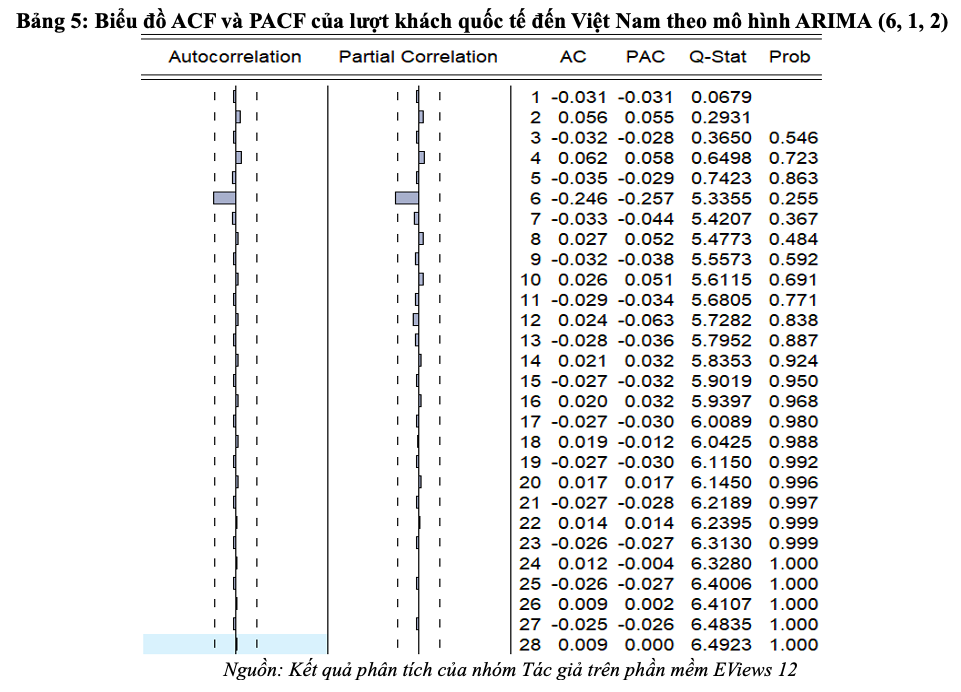 Bảng 5: Biểu đồ ACF và PACF của lượt khách quốc tế đến Việt Nam theo mô hình ARIMA (6, 1, 2)

| Autocorrelation | Partial Correlation | | AC | PAC | Q-Stat | Prob |
|---|---|---|---|---|---|---|
| | | 1 | -0.031 | -0.031 | 0.0679 | |
| | | 2 | 0.056 | 0.055 | 0.2931 | |
| | | 3 | -0.032 | -0.028 | 0.3650 | 0.546 |
| | | 4 | 0.062 | 0.058 | 0.6498 | 0.723 |
| | | 5 | -0.035 | -0.029 | 0.7423 | 0.863 |
| | | 6 | -0.246 | -0.257 | 5.3355 | 0.255 |
| | | 7 | -0.033 | -0.044 | 5.4207 | 0.367 |
| | | 8 | 0.027 | 0.052 | 5.4773 | 0.484 |
| | | 9 | -0.032 | -0.038 | 5.5573 | 0.592 |
| | | 10 | 0.026 | 0.051 | 5.6115 | 0.691 |
| | | 11 | -0.029 | -0.034 | 5.6805 | 0.771 |
| | | 12 | 0.024 | -0.063 | 5.7282 | 0.838 |
| | | 13 | -0.028 | -0.036 | 5.7952 | 0.887 |
| | | 14 | 0.021 | 0.032 | 5.8353 | 0.924 |
| | | 15 | -0.027 | -0.032 | 5.9019 | 0.950 |
| | | 16 | 0.020 | 0.032 | 5.9397 | 0.968 |
| | | 17 | -0.027 | -0.030 | 6.0089 | 0.980 |
| | | 18 | 0.019 | -0.012 | 6.0425 | 0.988 |
| | | 19 | -0.027 | -0.030 | 6.1150 | 0.992 |
| | | 20 | 0.017 | 0.017 | 6.1450 | 0.996 |
| | | 21 | -0.027 | -0.028 | 6.2189 | 0.997 |
| | | 22 | 0.014 | 0.014 | 6.2395 | 0.999 |
| | | 23 | -0.026 | -0.027 | 6.3130 | 0.999 |
| | | 24 | 0.012 | -0.004 | 6.3280 | 1.000 |
| | | 25 | -0.026 | -0.027 | 6.4006 | 1.000 |
| | | 26 | 0.009 | 0.002 | 6.4107 | 1.000 |
| | | 27 | -0.025 | -0.026 | 6.4835 | 1.000 |
| | | 28 | 0.009 | 0.000 | 6.4923 | 1.000 |

Nguồn: Kết quả phân tích của nhóm Tác giả trên phần mềm EViews 12